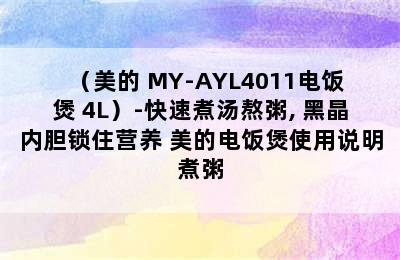 （美的 MY-AYL4011电饭煲 4L）-快速煮汤熬粥, 黑晶内胆锁住营养 美的电饭煲使用说明煮粥